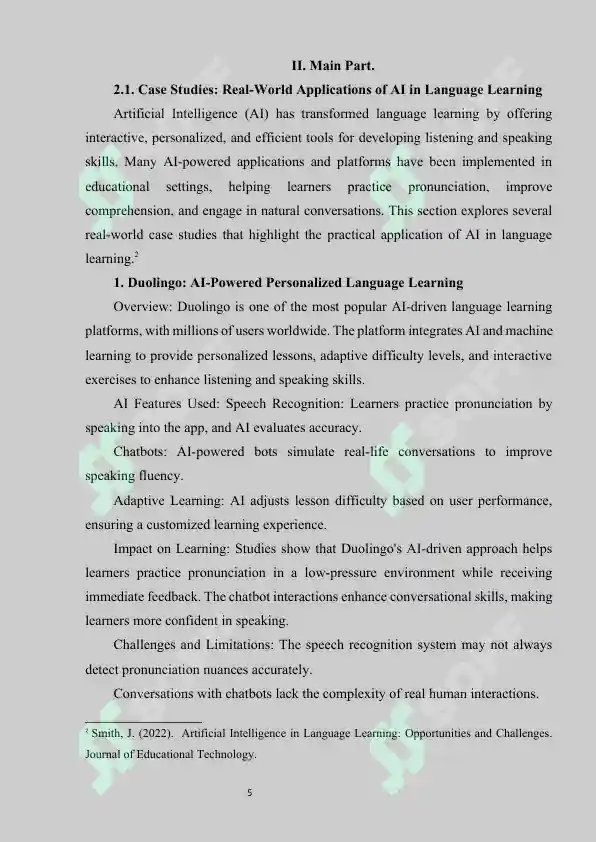 II. Main Part.

2.1. Case Studies: Real-World Applications of AI in Language Learning

Artificial Intelligence (AI) has transformed language learning by offering interactive, personalized, and efficient tools for developing listening and speaking skills. Many AI-powered applications and platforms have been implemented in educational settings, helping learners practice pronunciation, improve comprehension, and engage in natural conversations. This section explores several real-world case studies that highlight the practical application of AI in language learning.$^2$

1. Duolingo: AI-Powered Personalized Language Learning

Overview: Duolingo is one of the most popular AI-driven language learning platforms, with millions of users worldwide. The platform integrates AI and machine learning to provide personalized lessons, adaptive difficulty levels, and interactive exercises to enhance listening and speaking skills.

AI Features Used: Speech Recognition: Learners practice pronunciation by speaking into the app, and AI evaluates accuracy.

Chatbots: AI-powered bots simulate real-life conversations to improve speaking fluency.

Adaptive Learning: AI adjusts lesson difficulty based on user performance, ensuring a customized learning experience.

Impact on Learning: Studies show that Duolingo's AI-driven approach helps learners practice pronunciation in a low-pressure environment while receiving immediate feedback. The chatbot interactions enhance conversational skills, making learners more confident in speaking.

Challenges and Limitations: The speech recognition system may not always detect pronunciation nuances accurately.

Conversations with chatbots lack the complexity of real human interactions.

$^2$ Smith, J. (2022). Artificial Intelligence in Language Learning: Opportunities and Challenges. Journal of Educational Technology.

5